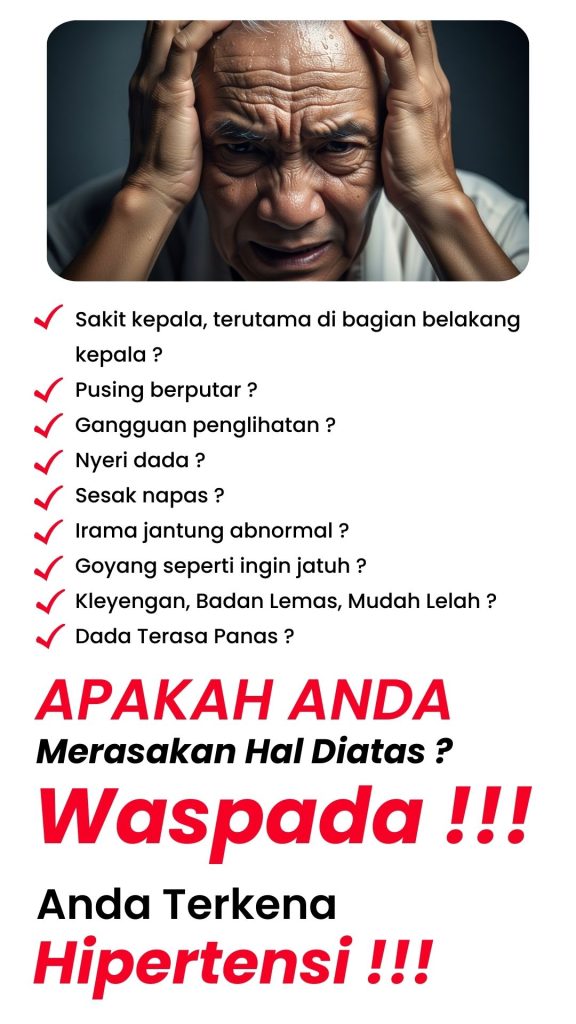 ✓ Sakit kepala, terutama di bagian belakang kepala ?
✓ Pusing berputar ?
✓ Gangguan penglihatan ?
✓ Nyeri dada ?
✓ Sesak napas ?
✓ Irama jantung abnormal ?
✓ Goyang seperti ingin jatuh ?
✓ Kleyengan, Badan Lemas, Mudah Lelah ?
✓ Dada Terasa Panas ?

APAKAH ANDA
Merasakan Hal Diatas ?

Waspada !!!

Anda Terkena
Hipertensi !!!